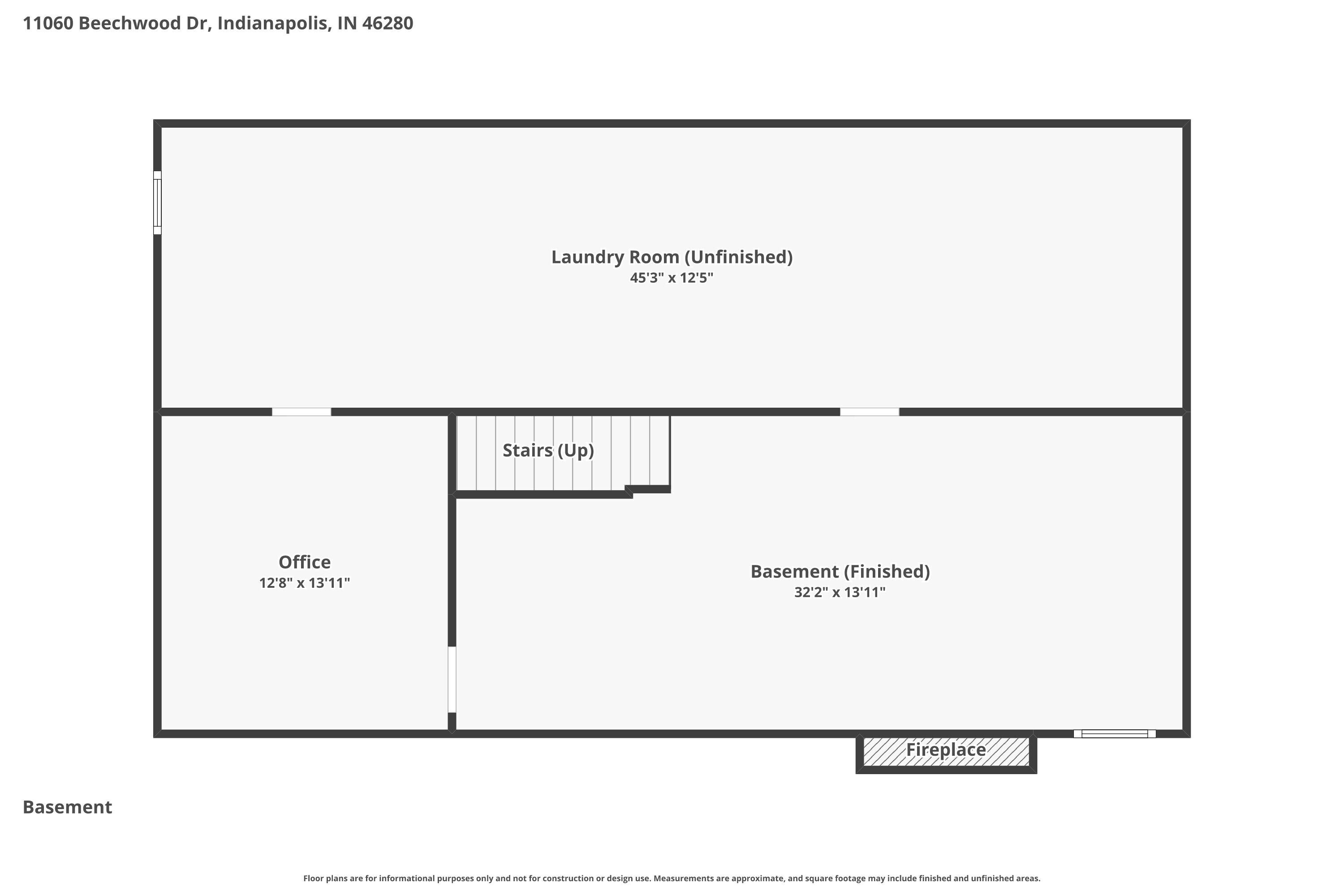 11060 Beechwood Dr, Indianapolis, IN 46280

Laundry Room (Unfinished)
45'3" x 12'5"

Stairs (Up)

Office
12'8" x 13'11"

Basement (Finished)
32'2" x 13'11"

Fireplace

Basement

Floor plans are for informational purposes only and not for construction or design use. Measurements are approximate, and square footage may include finished and unfinished areas.